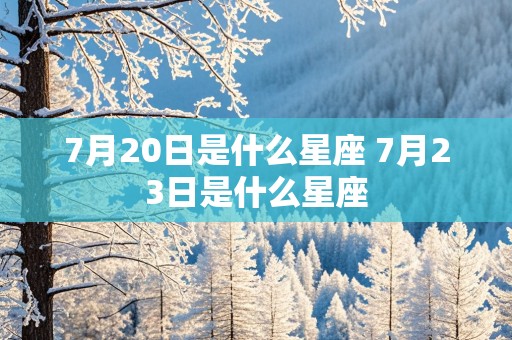 7月20日是什么星座 7月23日是什么星座